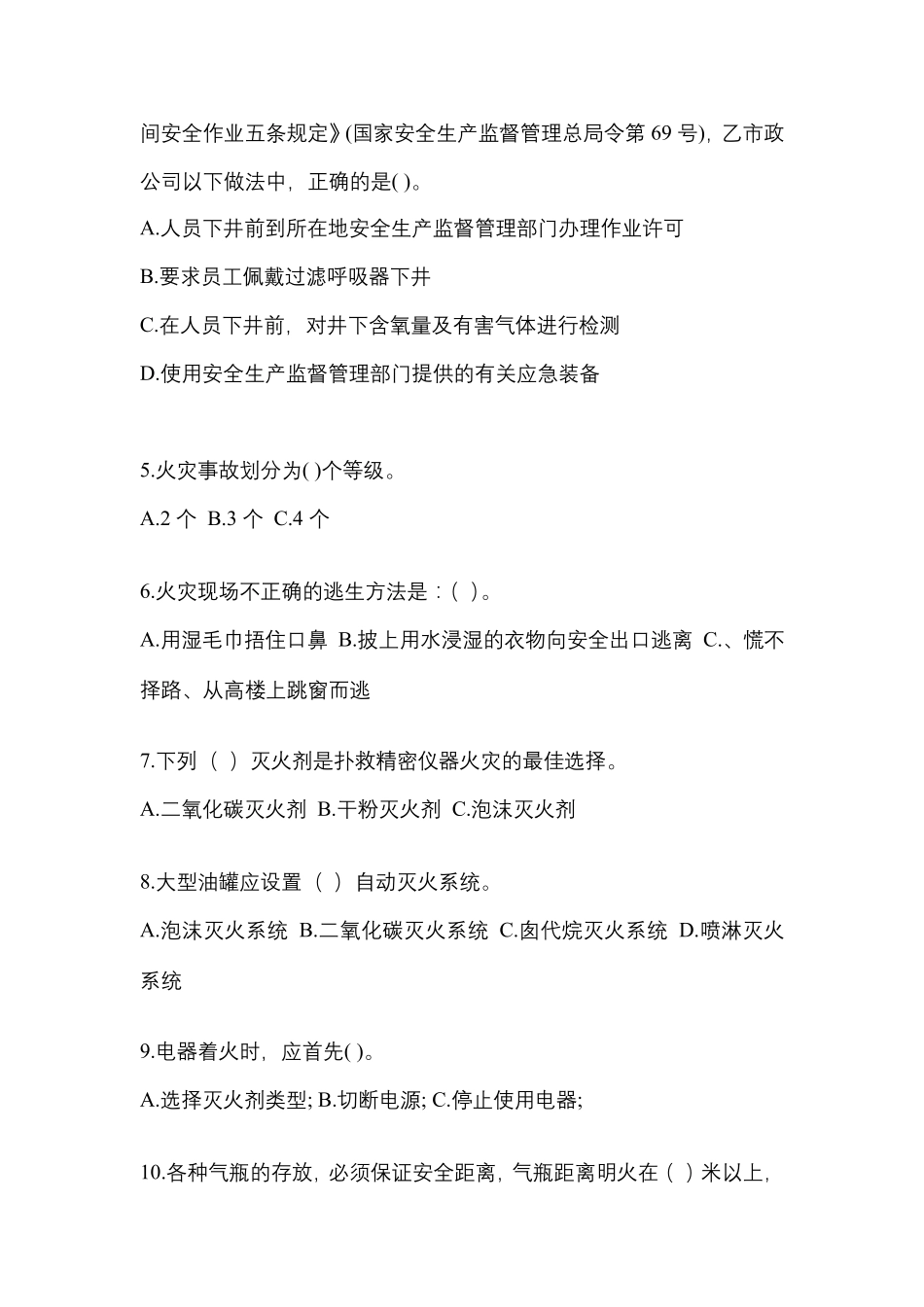 间安全作业五条规定》(国家安全生产监督管理总局令第 69 号)，乙市政公司以下做法中，正确的是( )。

A.人员下井前到所在地安全生产监督管理部门办理作业许可

B.要求员工佩戴过滤呼吸器下井

C.在人员下井前，对井下含氧量及有害气体进行检测

D.使用安全生产监督管理部门提供的有关应急装备

5.火灾事故划分为( )个等级。

A.2 个 B.3 个 C.4 个

6.火灾现场不正确的逃生方法是：( )。

A.用湿毛巾捂住口鼻 B.披上用水浸湿的衣物向安全出口逃离 C.、慌不择路、从高楼上跳窗而逃

7.下列（ ）灭火剂是扑救精密仪器火灾的最佳选择。

A.二氧化碳灭火剂 B.干粉灭火剂 C.泡沫灭火剂

8.大型油罐应设置（ ）自动灭火系统。

A.泡沫灭火系统 B.二氧化碳灭火系统 C.卤代烷灭火系统 D.喷淋灭火系统

9.电器着火时，应首先( )。

A.选择灭火剂类型; B.切断电源; C.停止使用电器;

10.各种气瓶的存放，必须保证安全距离，气瓶距离明火在（ ）米以上，